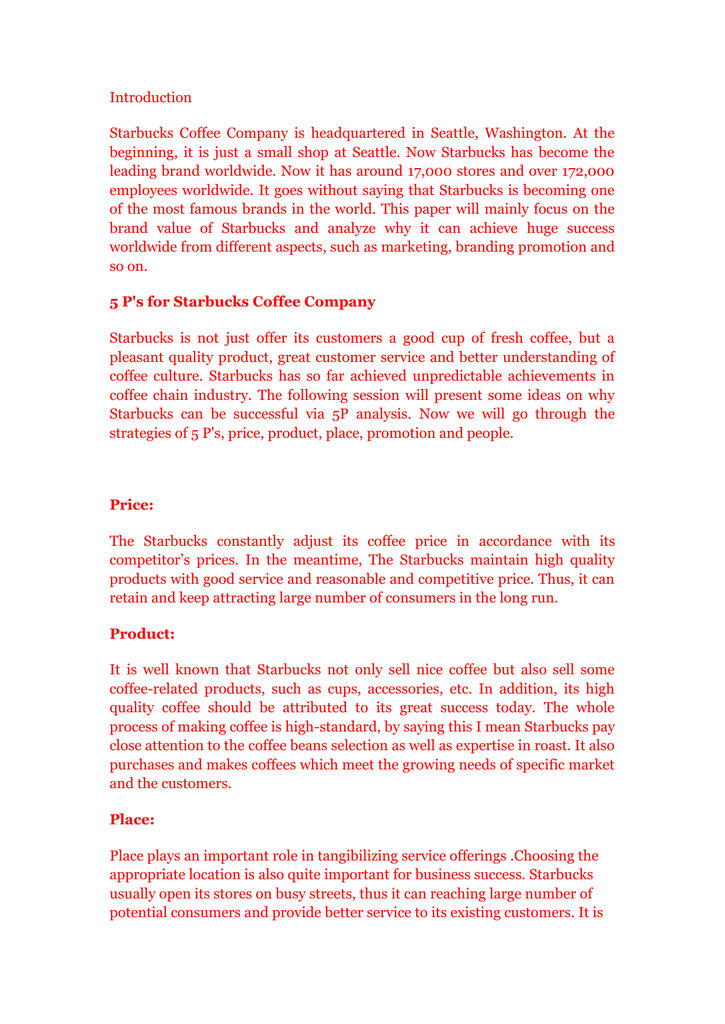 Introduction

Starbucks Coffee Company is headquartered in Seattle, Washington. At the beginning, it is just a small shop at Seattle. Now Starbucks has become the leading brand worldwide. Now it has around 17,000 stores and over 172,000 employees worldwide. It goes without saying that Starbucks is becoming one of the most famous brands in the world. This paper will mainly focus on the brand value of Starbucks and analyze why it can achieve huge success worldwide from different aspects, such as marketing, branding promotion and so on.

5 P's for Starbucks Coffee Company

Starbucks is not just offer its customers a good cup of fresh coffee, but a pleasant quality product, great customer service and better understanding of coffee culture. Starbucks has so far achieved unpredictable achievements in coffee chain industry. The following session will present some ideas on why Starbucks can be successful via 5P analysis. Now we will go through the strategies of 5 P's, price, product, place, promotion and people.

Price:

The Starbucks constantly adjust its coffee price in accordance with its competitor's prices. In the meantime, The Starbucks maintain high quality products with good service and reasonable and competitive price. Thus, it can retain and keep attracting large number of consumers in the long run.

Product:

It is well known that Starbucks not only sell nice coffee but also sell some coffee-related products, such as cups, accessories, etc. In addition, its high quality coffee should be attributed to its great success today. The whole process of making coffee is high-standard, by saying this I mean Starbucks pay close attention to the coffee beans selection as well as expertise in roast. It also purchases and makes coffees which meet the growing needs of specific market and the customers.

Place:

Place plays an important role in tangibilizing service offerings .Choosing the appropriate location is also quite important for business success. Starbucks usually open its stores on busy streets, thus it can reaching large number of potential consumers and provide better service to its existing customers. It is